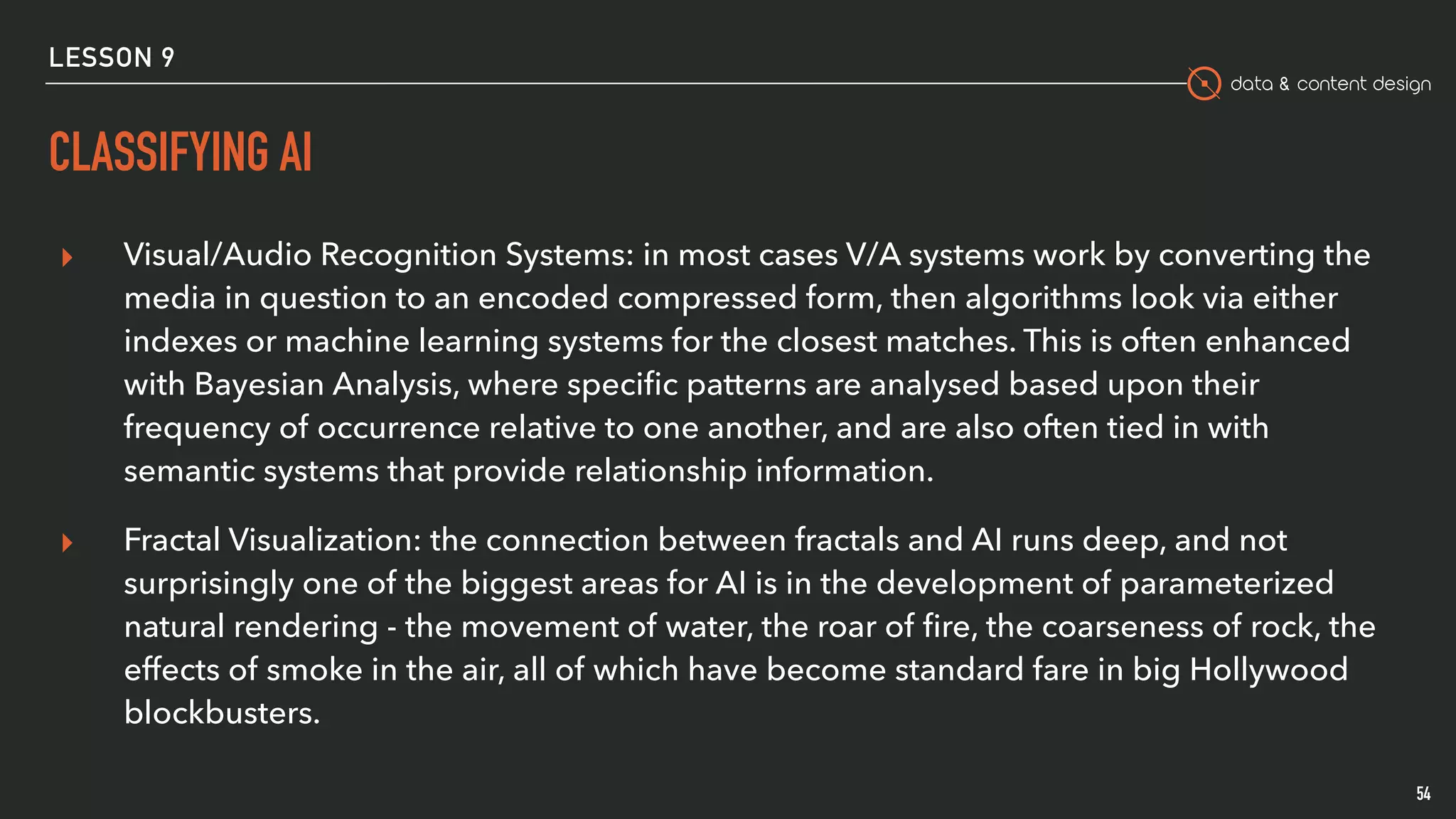 LESSON 9

data & content design

CLASSIFYING AI

Visual/Audio Recognition Systems: in most cases V/A systems work by converting the media in question to an encoded compressed form, then algorithms look via either indexes or machine learning systems for the closest matches. This is often enhanced with Bayesian Analysis, where specific patterns are analysed based upon their frequency of occurrence relative to one another, and are also often tied in with semantic systems that provide relationship information.

Fractal Visualization: the connection between fractals and AI runs deep, and not surprisingly one of the biggest areas for AI is in the development of parameterized natural rendering - the movement of water, the roar of fire, the coarseness of rock, the effects of smoke in the air, all of which have become standard fare in big Hollywood blockbusters.

54